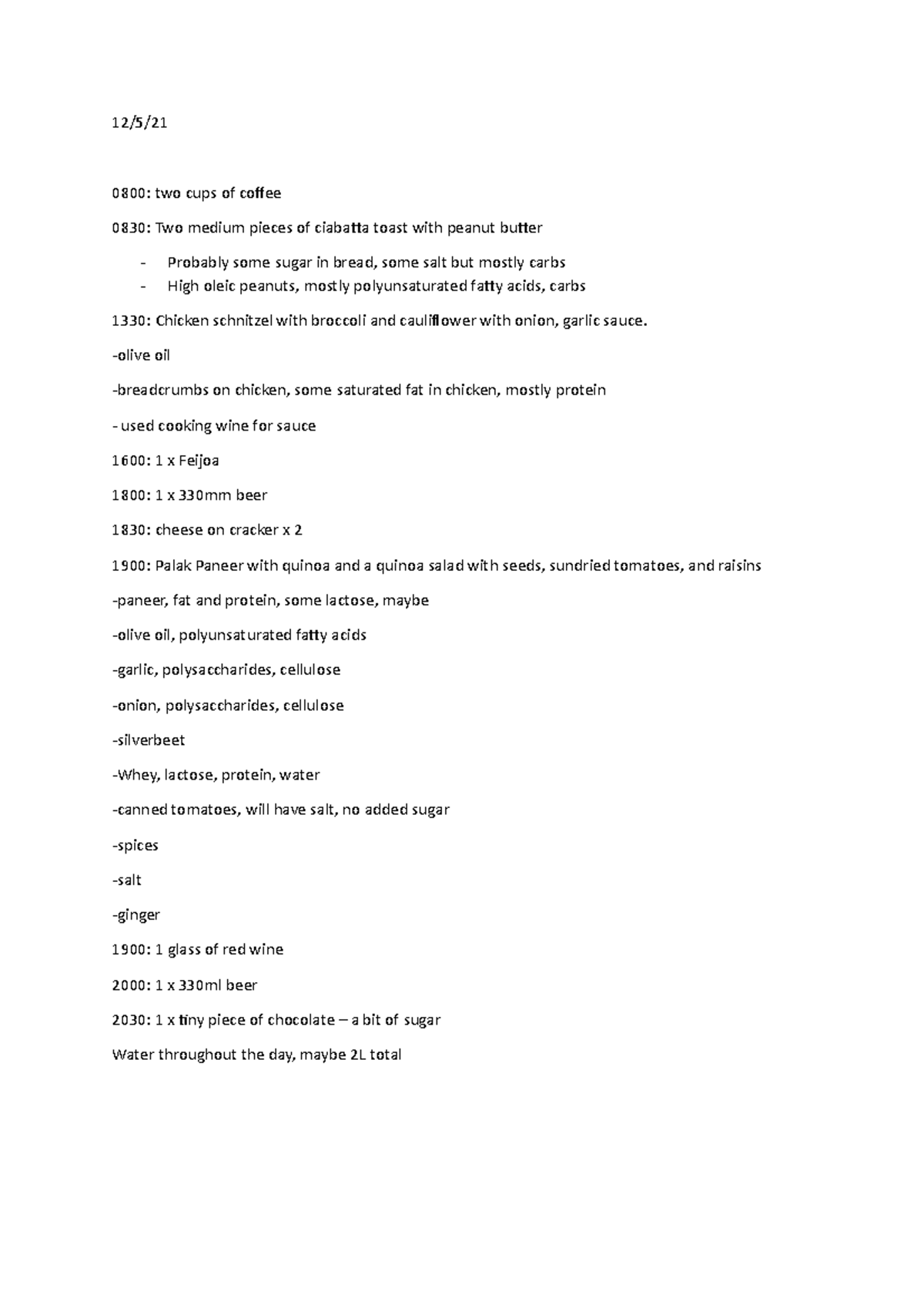 12/5/21

0800: two cups of coffee

0830: Two medium pieces of ciabatta toast with peanut butter

- Probably some sugar in bread, some salt but mostly carbs
- High oleic peanuts, mostly polyunsaturated fatty acids, carbs

1330: Chicken schnitzel with broccoli and cauliflower with onion, garlic sauce.

-olive oil

-breadcrumbs on chicken, some saturated fat in chicken, mostly protein

- used cooking wine for sauce

1600: 1 x Feijoa

1800: 1 x 330mm beer

1830: cheese on cracker x 2

1900: Palak Paneer with quinoa and a quinoa salad with seeds, sundried tomatoes, and raisins

-paneer, fat and protein, some lactose, maybe

-olive oil, polyunsaturated fatty acids

-garlic, polysaccharides, cellulose

-onion, polysaccharides, cellulose

-silverbeet

-Whey, lactose, protein, water

-canned tomatoes, will have salt, no added sugar

-spices

-salt

-ginger

1900: 1 glass of red wine

2000: 1 x 330ml beer

2030: 1 x tiny piece of chocolate – a bit of sugar

Water throughout the day, maybe 2L total